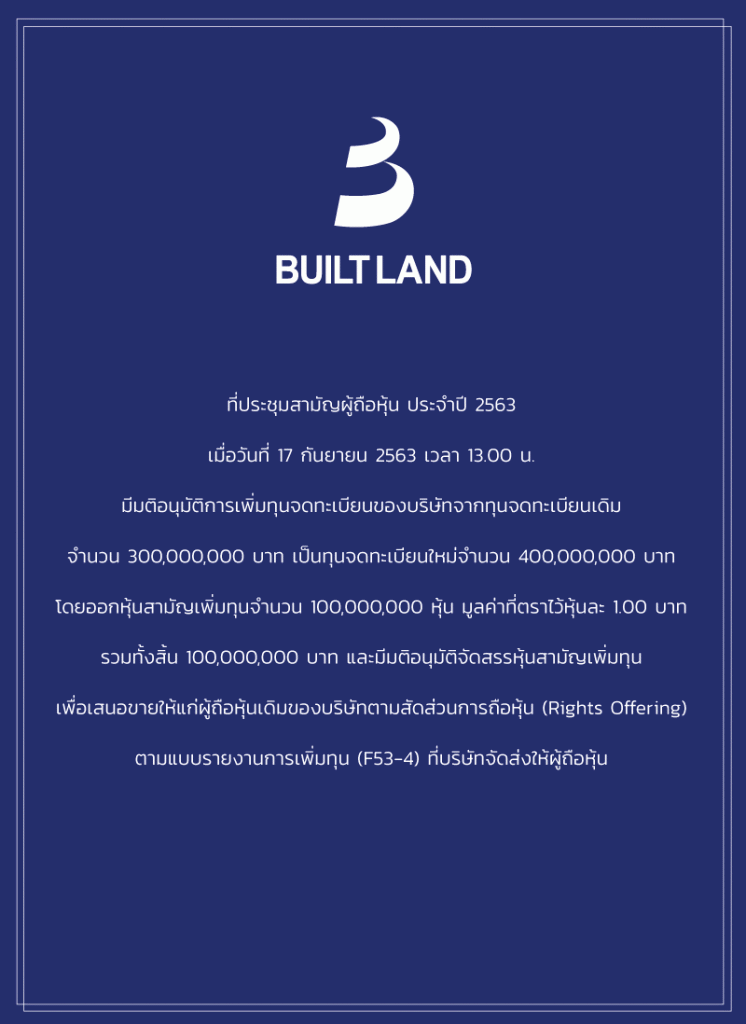 BUILT LAND

ที่ประชุมสามัญผู้ถือหุ้น ประจำปี 2563

เมื่อวันที่ 17 กันยายน 2563 เวลา 13.00 น.

มีมติอนุมัติการเพิ่มทุนจดทะเบียนของบริษัทจากทุนจดทะเบียนเดิม

จำนวน 300,000,000 บาท เป็นทุนจดทะเบียนใหม่จำนวน 400,000,000 บาท

โดยออกหุ้นสามัญเพิ่มทุนจำนวน 100,000,000 หุ้น มูลค่าที่ตราไว้หุ้นละ 1.00 บาท

รวมทั้งสิ้น 100,000,000 บาท และมีมติอนุมัติจัดสรรหุ้นสามัญเพิ่มทุน

เพื่อเสนอขายให้แก่ผู้ถือหุ้นเดิมของบริษัทตามสัดส่วนการถือหุ้น (Rights Offering)

ตามแบบรายงานการเพิ่มทุน (F53-4) ที่บริษัทจัดส่งให้ผู้ถือหุ้น